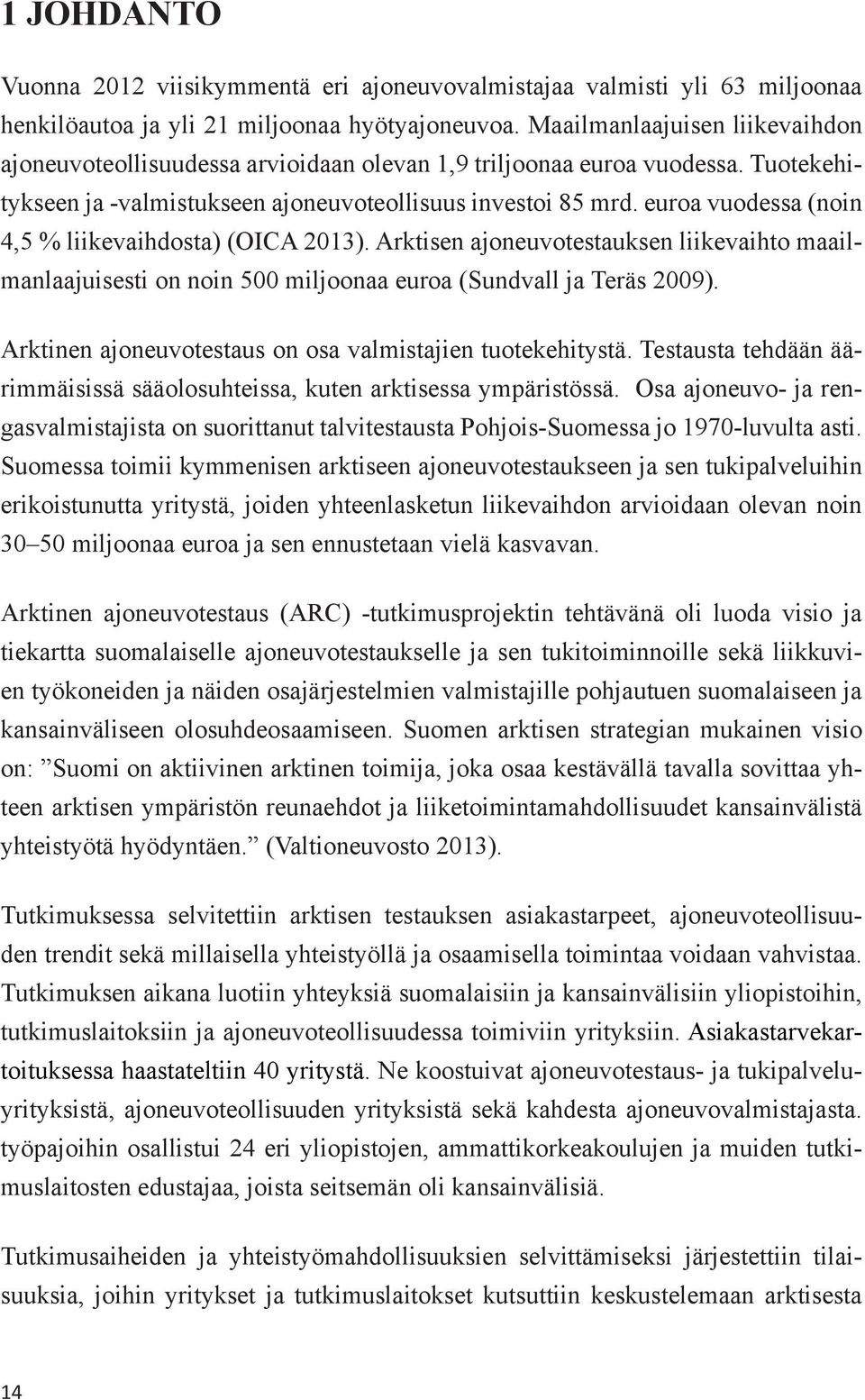 1 JOHDANTO

Vuonna 2012 viisikymmentä eri ajoneuvovalmistajaa valmisti yli 63 miljoonaa henkilöautoa ja yli 21 miljoonaa hyötyajoneuvoa. Maailmanlaajuisen liikevaihdon ajoneuvoteollisuudessa arvioidaan olevan 1,9 triljoonaa euroa vuodessa. Tuotekehitykseen ja -valmistukseen ajoneuvoteollisuus investoi 85 mrd. euroa vuodessa (noin 4,5 % liikevaihdosta) (OICA 2013). Arktisen ajoneuvotestauksen liikevaihto maailmanlaajuisesti on noin 500 miljoonaa euroa (Sundvall ja Teräs 2009).

Arktinen ajoneuvotestaus on osa valmistajien tuotekehitystä. Testausta tehdään äärimmäisissä sääolosuhteissa, kuten arktisessa ympäristössä. Osa ajoneuvo- ja rengasvalmistajista on suorittanut talvitestausta Pohjois-Suomessa jo 1970-luvulta asti. Suomessa toimii kymmenisen arktiseen ajoneuvotestaukseen ja sen tukipalveluihin erikoistunutta yritystä, joiden yhteenlasketun liikevaihdon arvioidaan olevan noin 30–50 miljoonaa euroa ja sen ennustetaan vielä kasvavan.

Arktinen ajoneuvotestaus (ARC) -tutkimusprojektin tehtävänä oli luoda visio ja tiekartta suomalaiselle ajoneuvotestaukselle ja sen tukitoiminnoille sekä liikkuvien työkoneiden ja näiden osajärjestelmien valmistajille pohjautuen suomalaiseen ja kansainväliseen olosuhdeosaamiseen. Suomen arktisen strategian mukainen visio on: ”Suomi on aktiivinen arktinen toimija, joka osaa kestävällä tavalla sovittaa yhteen arktisen ympäristön reunaehdot ja liiketoimintamahdollisuudet kansainvälistä yhteistyötä hyödyntäen.” (Valtioneuvosto 2013).

Tutkimuksessa selvitettiin arktisen testauksen asiakastarpeet, ajoneuvoteollisuuden trendit sekä millaisella yhteistyöllä ja osaamisella toimintaa voidaan vahvistaa. Tutkimuksen aikana luotiin yhteyksiä suomalaisiin ja kansainvälisiin yliopistoihin, tutkimuslaitoksiin ja ajoneuvoteollisuudessa toimiviin yrityksiin. Asiakastarvekartoituksessa haastateltiin 40 yritystä. Ne koostuivat ajoneuvotestaus- ja tukipalveluyrityksistä, ajoneuvoteollisuuden yrityksistä sekä kahdesta ajoneuvovalmistajasta. työpajoihin osallistui 24 eri yliopistojen, ammattikorkeakoulujen ja muiden tutkimuslaitosten edustajaa, joista seitsemän oli kansainvälisiä.

Tutkimusaiheiden ja yhteistyömahdollisuuksien selvittämiseksi järjestettiin tilaisuuksia, joihin yritykset ja tutkimuslaitokset kutsuttiin keskustelemaan arktisesta

14